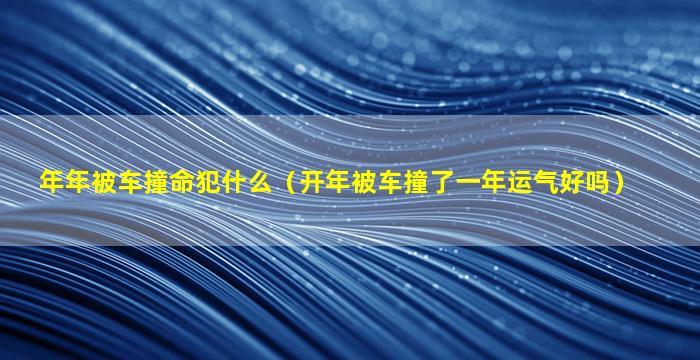 年年被车撞命犯什么（开年被车撞了一年运气好吗）